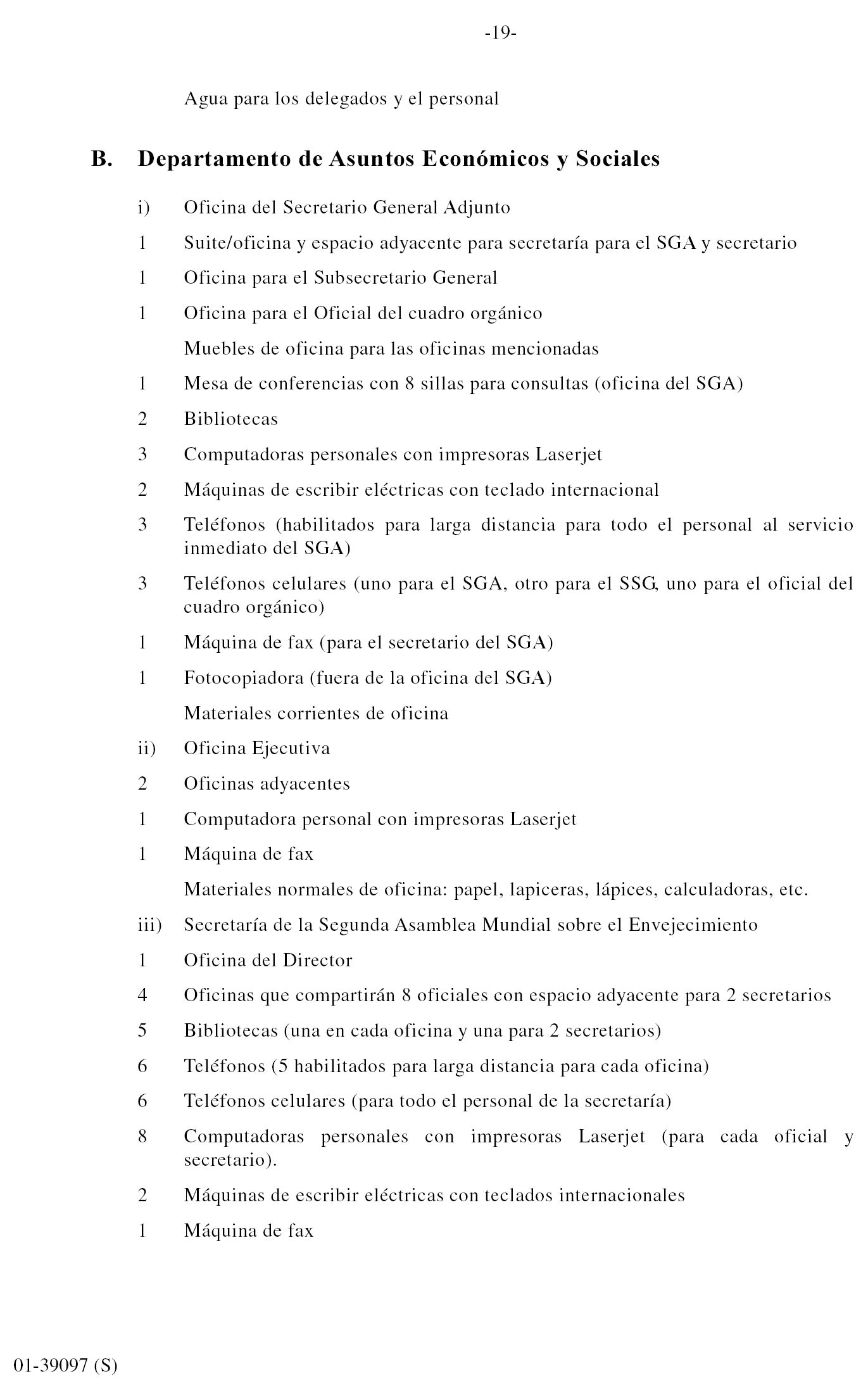 -19-

Agua para los delegados y el personal

B. Departamento de Asuntos Económicos y Sociales

i) Oficina del Secretario General Adjunto

1 Suite/oficina y espacio adyacente para secretaría para el SGA y secretario

1 Oficina para el Subsecretario General

1 Oficina para el Oficial del cuadro orgánico

Muebles de oficina para las oficinas mencionadas

1 Mesa de conferencias con 8 sillas para consultas (oficina del SGA)

2 Bibliotecas

3 Computadoras personales con impresoras Laserjet

2 Máquinas de escribir eléctricas con teclado internacional

3 Teléfonos (habilitados para larga distancia para todo el personal al servicio inmediato del SGA)

3 Teléfonos celulares (uno para el SGA, otro para el SSG, uno para el oficial del cuadro orgánico)

1 Máquina de fax (para el secretario del SGA)

1 Fotocopiadora (fuera de la oficina del SGA)

Materiales corrientes de oficina

ii) Oficina Ejecutiva

2 Oficinas adyacentes

1 Computadora personal con impresoras Laserjet

1 Máquina de fax

Materiales normales de oficina: papel, lapiceras, lápices, calculadoras, etc.

iii) Secretaría de la Segunda Asamblea Mundial sobre el Envejecimiento

1 Oficina del Director

4 Oficinas que compartirán 8 oficiales con espacio adyacente para 2 secretarios

5 Bibliotecas (una en cada oficina y una para 2 secretarios)

6 Teléfonos (5 habilitados para larga distancia para cada oficina)

6 Teléfonos celulares (para todo el personal de la secretaría)

8 Computadoras personales con impresoras Laserjet (para cada oficial y secretario).

2 Máquinas de escribir eléctricas con teclados internacionales

1 Máquina de fax

01-39097 (S)